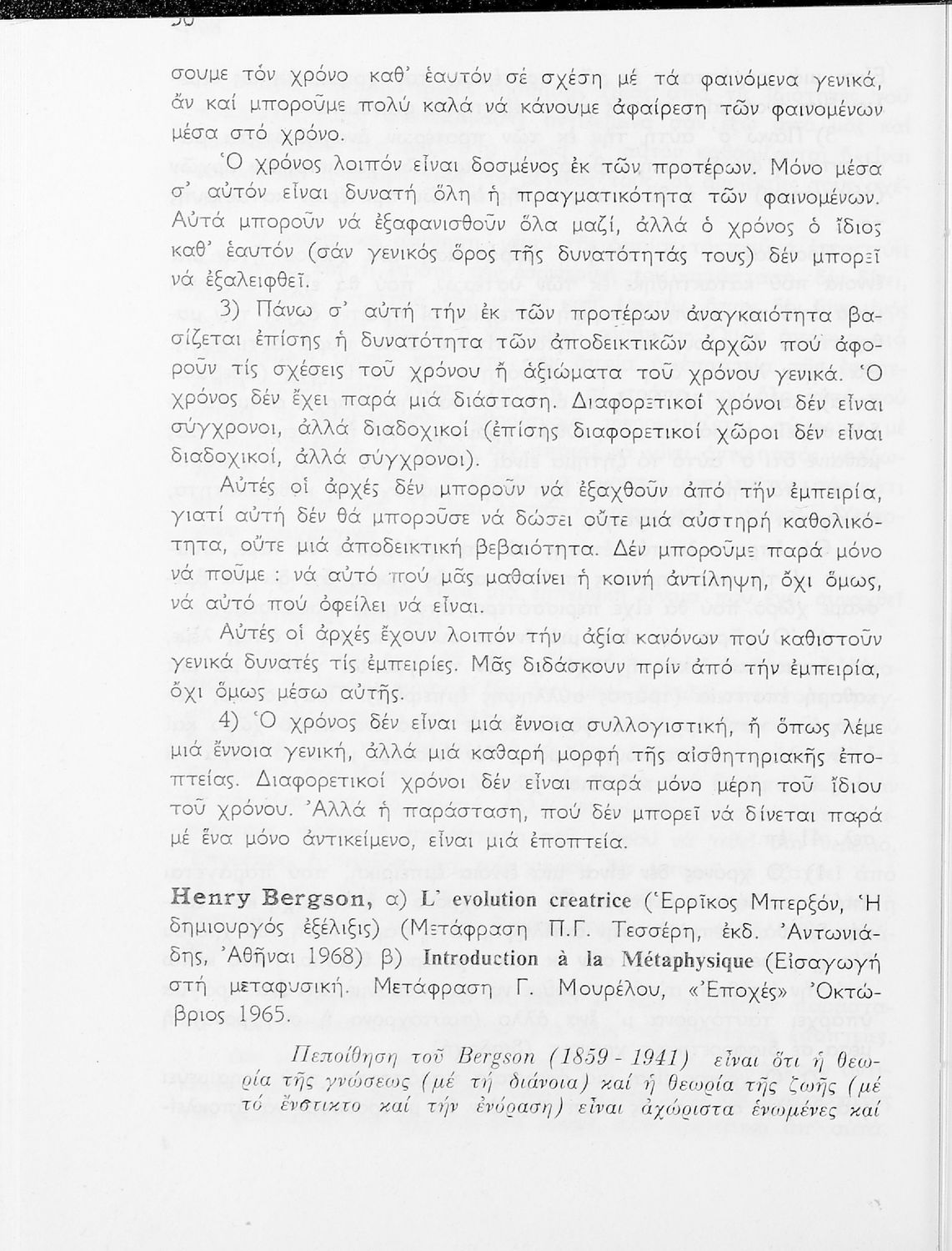 σουμε τόν χρόνο καθ' ἑαυτόν σέ σχέση μέ τά φαινόμενα γενικά, ἄν καί μποροῦμε πολύ καλά νά κάνουμε ἀφαίρεση τῶν φαινομένων μέσα στό χρόνο.

Ὁ χρόνος λοιπόν εἶναι δοσμένος ἐκ τῶν προτέρων. Μόνο μέσα σ' αὐτόν εἶναι δυνατή ὅλη ἡ πραγματικότητα τῶν φαινομένων. Αὐτά μποροῦν νά ἐξαφανισθοῦν ὅλα μαζί, ἀλλά ὁ χρόνος ὁ ἴδιος καθ' ἑαυτόν (σάν γενικός ὅρος τῆς δυνατότητάς τους) δέν μπορεῖ νά ἐξαλειφθεῖ.

3) Πάνω σ' αὐτή τήν ἐκ τῶν προτέρων ἀναγκαιότητα βασίζεται ἐπίσης ἡ δυνατότητα τῶν ἀποδεικτικῶν ἀρχῶν πού ἀφοροῦν τίς σχέσεις τοῦ χρόνου ἤ ἀξιώματα τοῦ χρόνου γενικά. Ὁ χρόνος δέν ἔχει παρά μιά διάσταση. Διαφορετικοί χρόνοι δέν εἶναι σύγχρονοι, ἀλλά διαδοχικοί (ἐπίσης διαφορετικοί χῶροι δέν εἶναι διαδοχικοί, ἀλλά σύγχρονοι).

Αὐτές οἱ ἀρχές δέν μποροῦν νά ἐξαχθοῦν ἀπό τήν ἐμπειρία, γιατί αὐτή δέν θά μποροῦσε νά δώσει οὔτε μιά αὐστηρή καθολικότητα, οὔτε μιά ἀποδεικτική βεβαιότητα. Δέν μποροῦμε παρά μόνο νά ποῦμε : νά αὐτό πού μᾶς μαθαίνει ἡ κοινή ἀντίληψη, ὄχι ὅμως, νά αὐτό πού ὀφείλει νά εἶναι.

Αὐτές οἱ ἀρχές ἔχουν λοιπόν τήν ἀξία κανόνων πού καθιστοῦν γενικά δυνατές τίς ἐμπειρίες. Μᾶς διδάσκουν πρίν ἀπό τήν ἐμπειρία, ὄχι ὅμως μέσω αὐτῆς.

4) Ὁ χρόνος δέν εἶναι μιά ἔννοια συλλογιστική, ἤ ὅπως λέμε μιά ἔννοια γενική, ἀλλά μιά καθαρή μορφή τῆς αἰσθητηριακῆς ἐποπτείας. Διαφορετικοί χρόνοι δέν εἶναι παρά μόνο μέρη τοῦ ἴδιου τοῦ χρόνου. Ἀλλά ἡ παράσταση, πού δέν μπορεῖ νά δίνεται παρά μέ ἕνα μόνο ἀντικείμενο, εἶναι μιά ἐποπτεία.

Henry Bergson, α) L' evolution creatrice (Ἑρρῖκος Μπερξόν, Ἡ δημιουργός ἐξέλιξις) (Μετάφραση Π.Γ. Τεσσέρη, ἐκδ. Ἀντωνιάδης, Ἀθῆναι 1968) β) Introduction à la Métaphysique (Εἰσαγωγή στή μεταφυσική. Μετάφραση Γ. Μουρέλου, «Ἐποχές» Ὀκτώβριος 1965.

Πεποίθηση τοῦ Bergson (1859 - 1941) εἶναι ὅτι ἡ θεωρία τῆς γνώσεως (μέ τή διάνοια) καί ἡ θεωρία τῆς ζωῆς (μέ τό ἔνστικτο καί τήν ἐνόραση) εἶναι ἀχώριστα ἑνωμένες καί